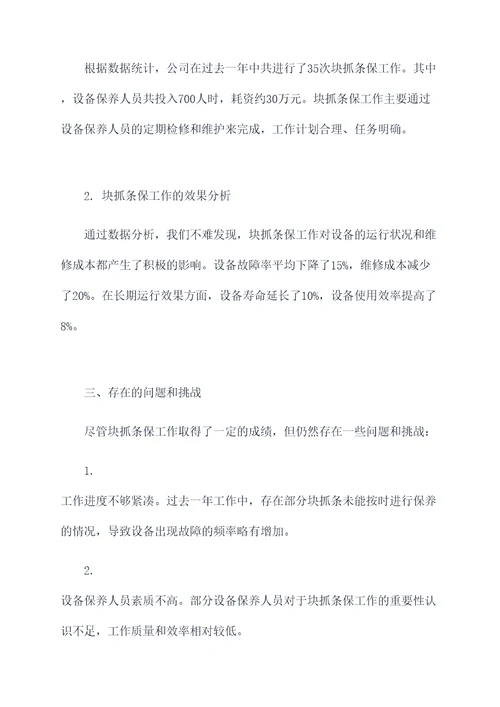 根据数据统计，公司在过去一年中共进行了35次块抓条保工作。其中，设备保养人员共投入700人时，耗资约30万元。块抓条保工作主要通过设备保养人员的定期检修和维护来完成，工作计划合理、任务明确。

2. 块抓条保工作的效果分析

通过数据分析，我们不难发现，块抓条保工作对设备的运行状况和维修成本都产生了积极的影响。设备故障率平均下降了15%，维修成本减少了20%。在长期运行效果方面，设备寿命延长了10%，设备使用效率提高了8%。

三、存在的问题和挑战

尽管块抓条保工作取得了一定的成绩，但仍然存在一些问题和挑战：

1.

工作进度不够紧凑。过去一年工作中，存在部分块抓条未能按时进行保养的情况，导致设备出现故障的频率略有增加。

2.

设备保养人员素质不高。部分设备保养人员对于块抓条保工作的重要性认识不足，工作质量和效率相对较低。